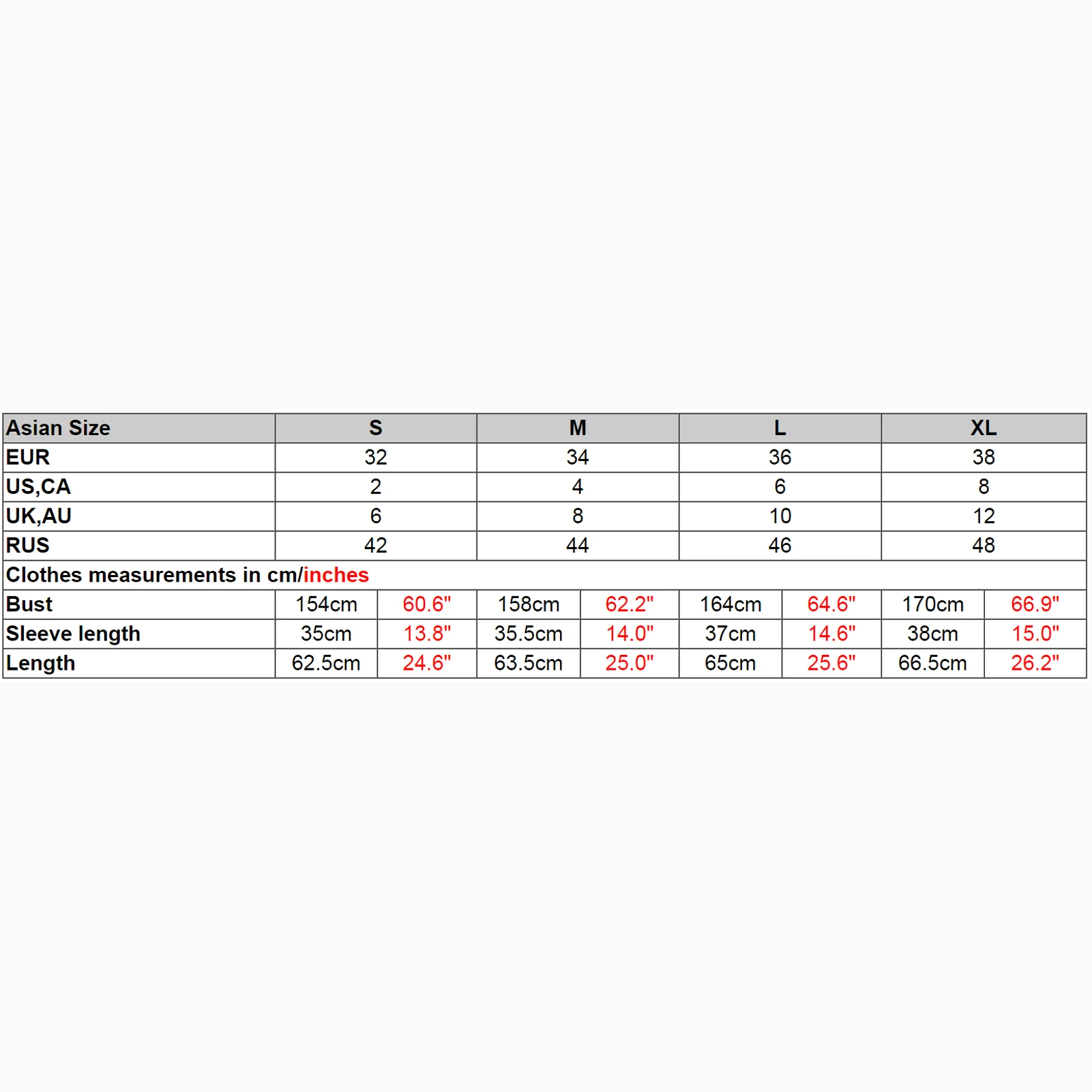 | Asian Size | S | | M | | L | | XL | |
|---|---|---|---|---|---|---|---|---|
| EUR | 32 | | 34 | | 36 | | 38 | |
| US,CA | 2 | | 4 | | 6 | | 8 | |
| UK,AU | 6 | | 8 | | 10 | | 12 | |
| RUS | 42 | | 44 | | 46 | | 48 | |
| Clothes measurements in cm/inches | | | | | | | | |
| Bust | 154cm | 60.6" | 158cm | 62.2" | 164cm | 64.6" | 170cm | 66.9" |
| Sleeve length | 35cm | 13.8" | 35.5cm | 14.0" | 37cm | 14.6" | 38cm | 15.0" |
| Length | 62.5cm | 24.6" | 63.5cm | 25.0" | 65cm | 25.6" | 66.5cm | 26.2" |